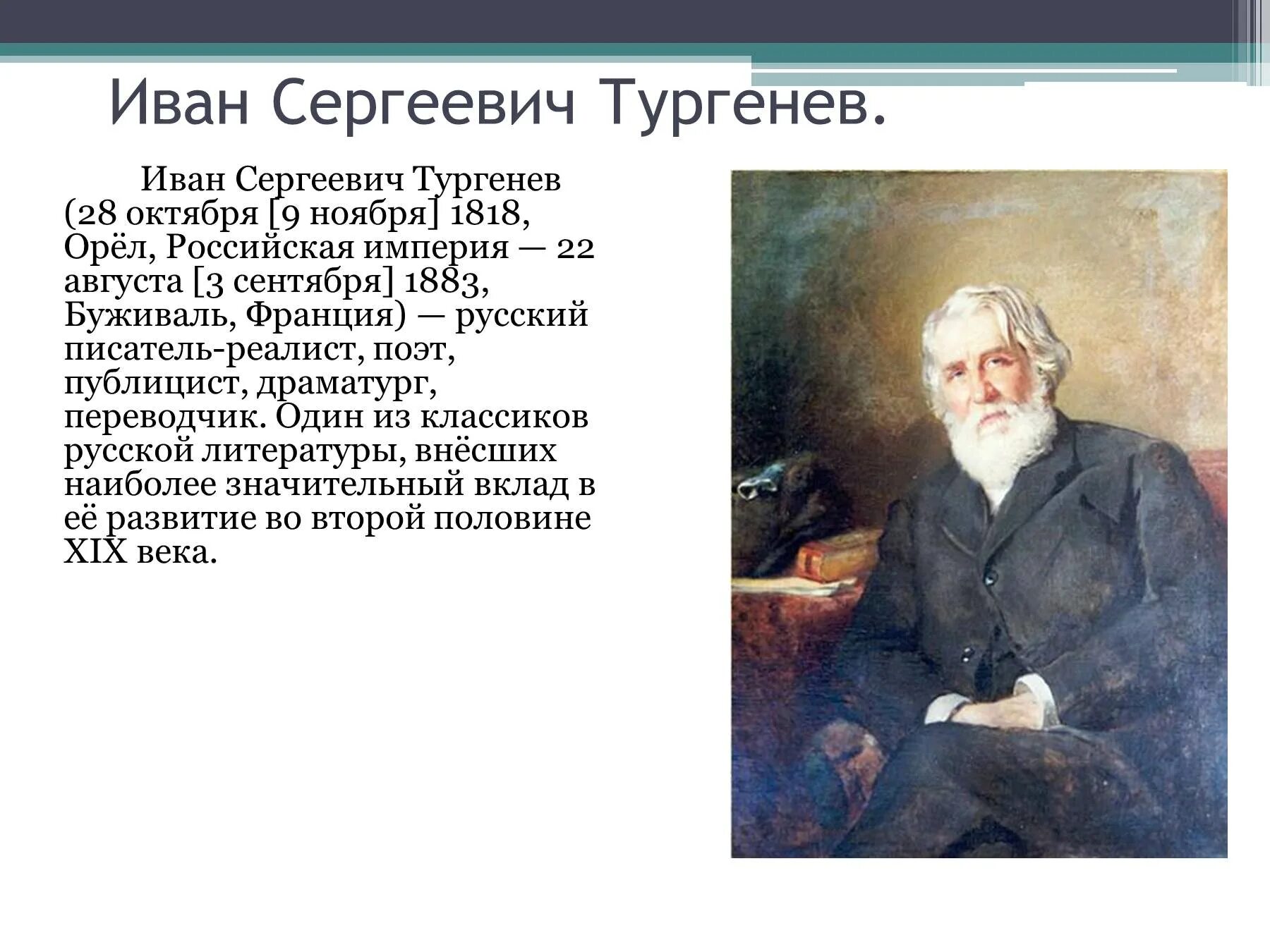 Иван Сергеевич Тургенев.

Иван Сергеевич Тургенев (28 октября [9 ноября] 1818, Орёл, Российская империя — 22 августа [3 сентября] 1883, Буживаль, Франция) — русский писатель-реалист, поэт, публицист, драматург, переводчик. Один из классиков русской литературы, внёсших наиболее значительный вклад в её развитие во второй половине XIX века.